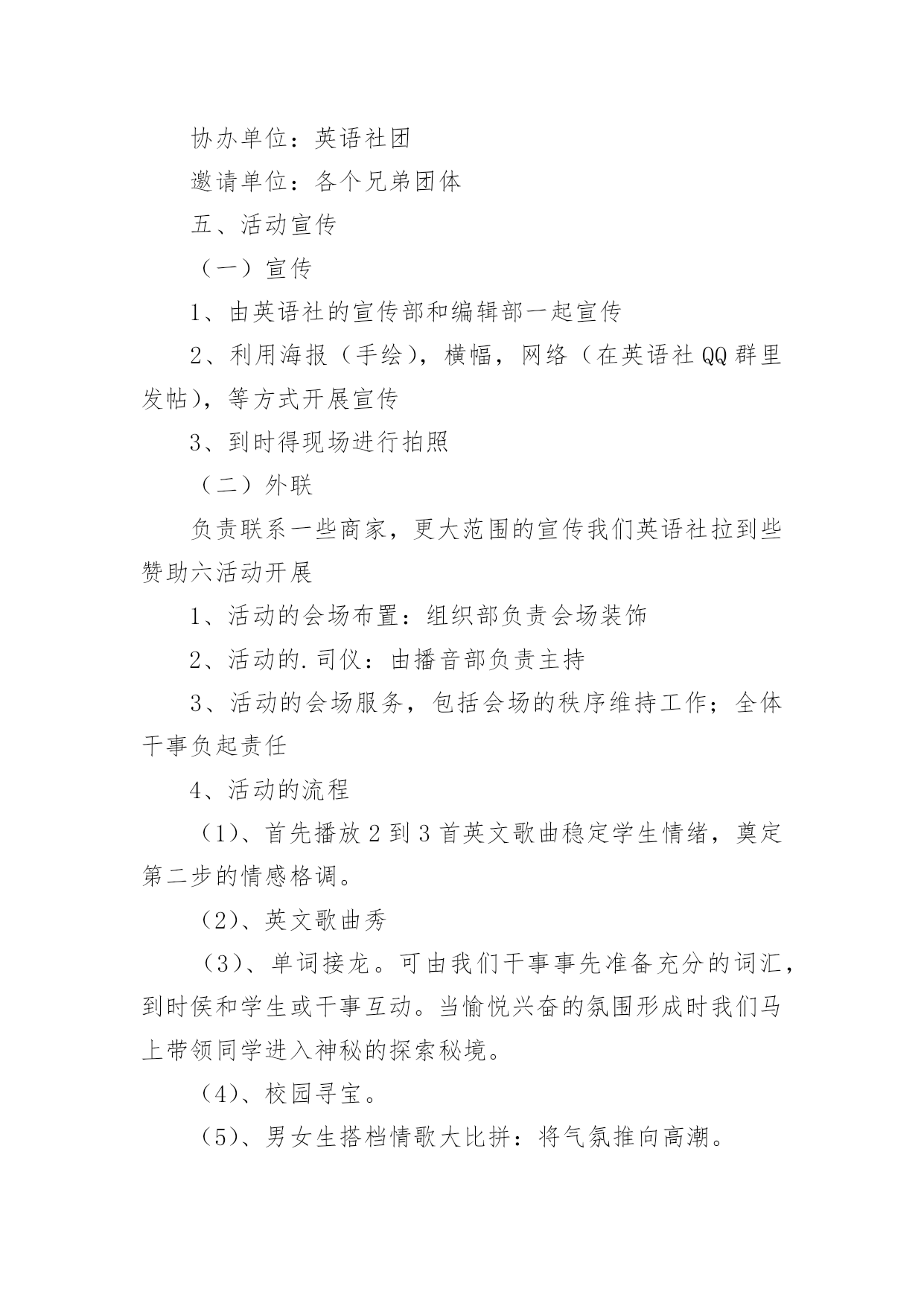 协办单位：英语社团

邀请单位：各个兄弟团体

五、活动宣传

（一）宣传

1、由英语社的宣传部和编辑部一起宣传

2、利用海报（手绘），横幅，网络（在英语社QQ群里发帖），等方式开展宣传

3、到时得现场进行拍照

（二）外联

负责联系一些商家，更大范围的宣传我们英语社拉到些赞助六活动开展

1、活动的会场布置：组织部负责会场装饰

2、活动的.司仪：由播音部负责主持

3、活动的会场服务，包括会场的秩序维持工作；全体干事负起责任

4、活动的流程

（1）、首先播放2到3首英文歌曲稳定学生情绪，奠定第二步的情感格调。

（2）、英文歌曲秀

（3）、单词接龙。可由我们干事事先准备充分的词汇，到时侯和学生或干事互动。当愉悦兴奋的氛围形成时我们马上带领同学进入神秘的探索秘境。

（4）、校园寻宝。

（5）、男女生搭档情歌大比拼：将气氛推向高潮。